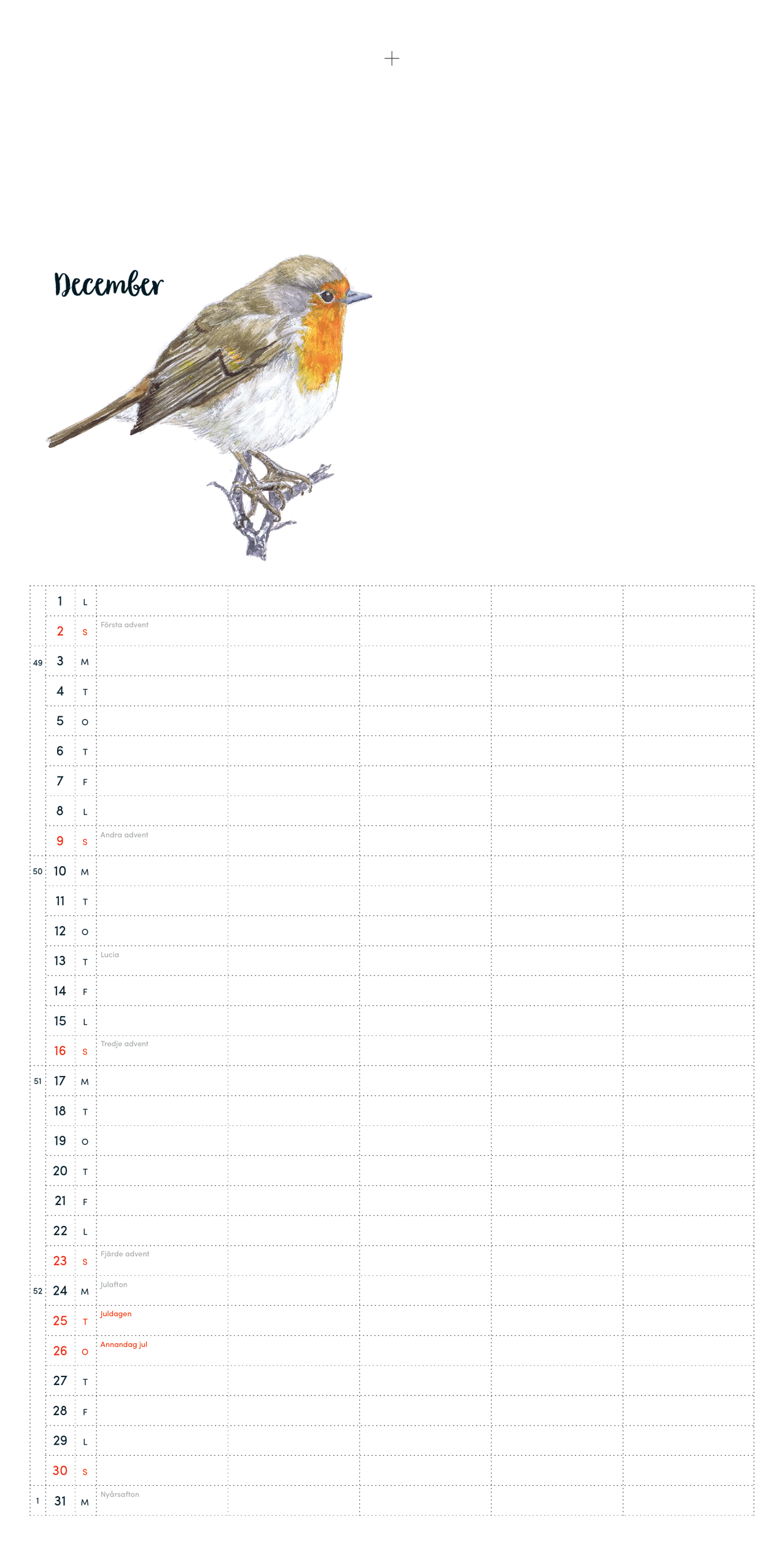 December

| | | | | | | | |
|---|---|---|---|---|---|---|---|
| | 1 | L | | | | | |
| | 2 | S | Första advent | | | | |
| 49 | 3 | M | | | | | |
| | 4 | T | | | | | |
| | 5 | O | | | | | |
| | 6 | T | | | | | |
| | 7 | F | | | | | |
| | 8 | L | | | | | |
| | 9 | S | Andra advent | | | | |
| 50 | 10 | M | | | | | |
| | 11 | T | | | | | |
| | 12 | O | | | | | |
| | 13 | T | Lucia | | | | |
| | 14 | F | | | | | |
| | 15 | L | | | | | |
| | 16 | S | Tredje advent | | | | |
| 51 | 17 | M | | | | | |
| | 18 | T | | | | | |
| | 19 | O | | | | | |
| | 20 | T | | | | | |
| | 21 | F | | | | | |
| | 22 | L | | | | | |
| | 23 | S | Fjärde advent | | | | |
| 52 | 24 | M | Julafton | | | | |
| | 25 | T | Juldagen | | | | |
| | 26 | O | Annandag jul | | | | |
| | 27 | T | | | | | |
| | 28 | F | | | | | |
| | 29 | L | | | | | |
| | 30 | S | | | | | |
| 1 | 31 | M | Nyårsafton | | | | |